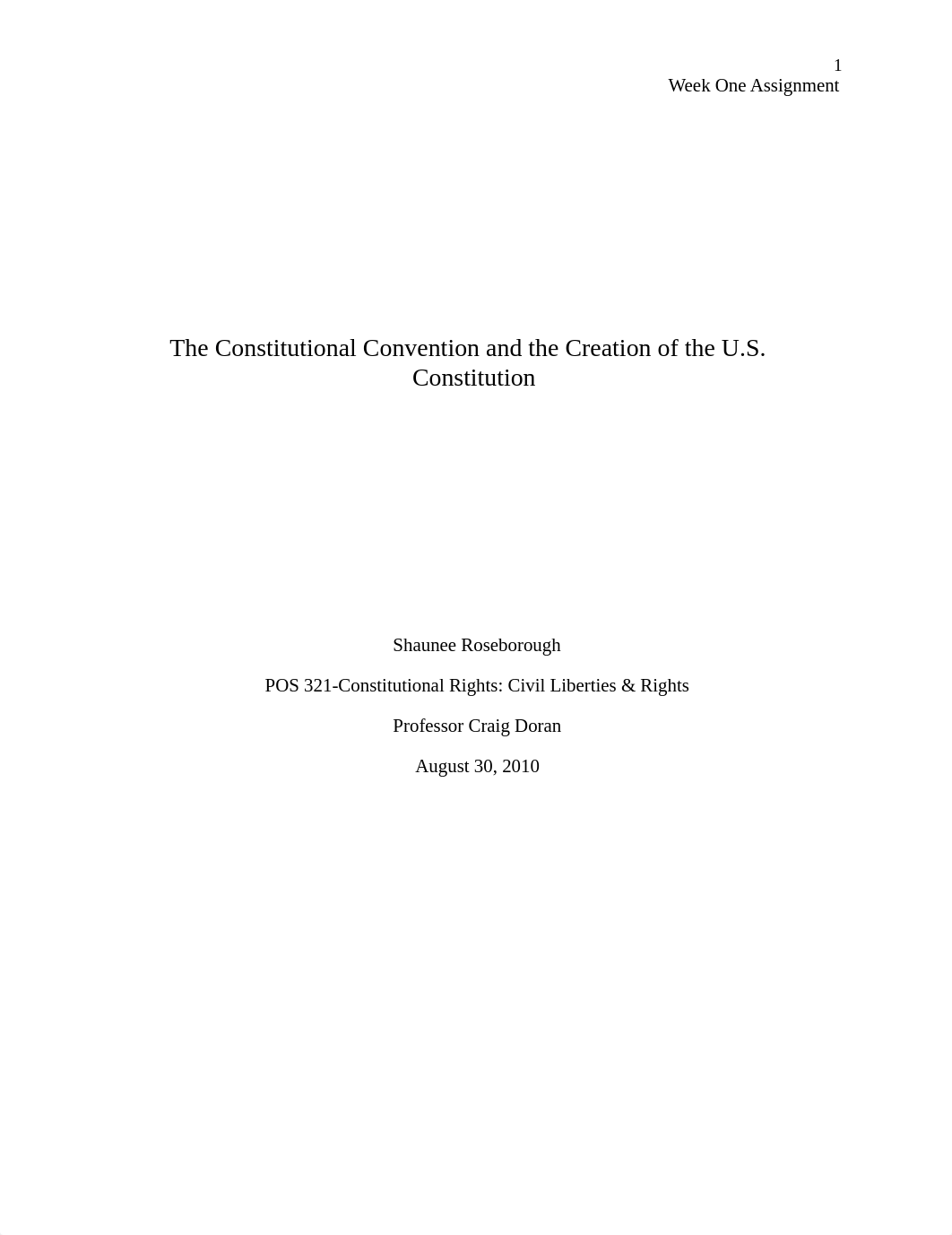 1
Week One Assignment

The Constitutional Convention and the Creation of the U.S. Constitution

Shaunee Roseborough

POS 321-Constitutional Rights: Civil Liberties & Rights

Professor Craig Doran

August 30, 2010